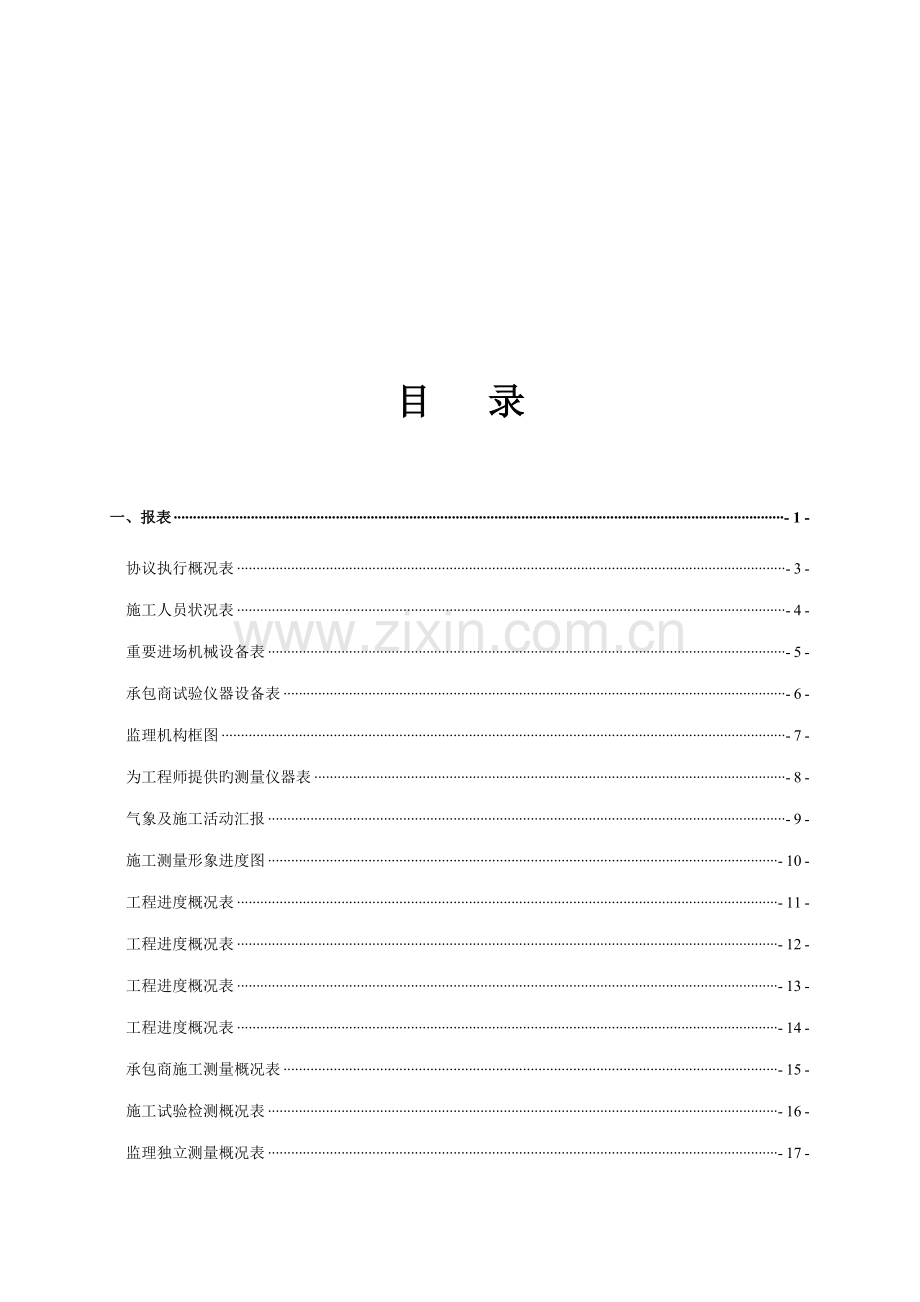 目 录

一、报表 - 1 -

协议执行概况表 - 3 -

施工人员状况表 - 4 -

重要进场机械设备表 - 5 -

承包商试验仪器设备表 - 6 -

监理机构框图 - 7 -

为工程师提供旳测量仪器表 - 8 -

气象及施工活动汇报 - 9 -

施工测量形象进度图 - 10 -

工程进度概况表 - 11 -

工程进度概况表 - 12 -

工程进度概况表 - 13 -

工程进度概况表 - 14 -

承包商施工测量概况表 - 15 -

施工试验检测概况表 - 16 -

监理独立测量概况表 - 17 -

www.zixin.com.cn